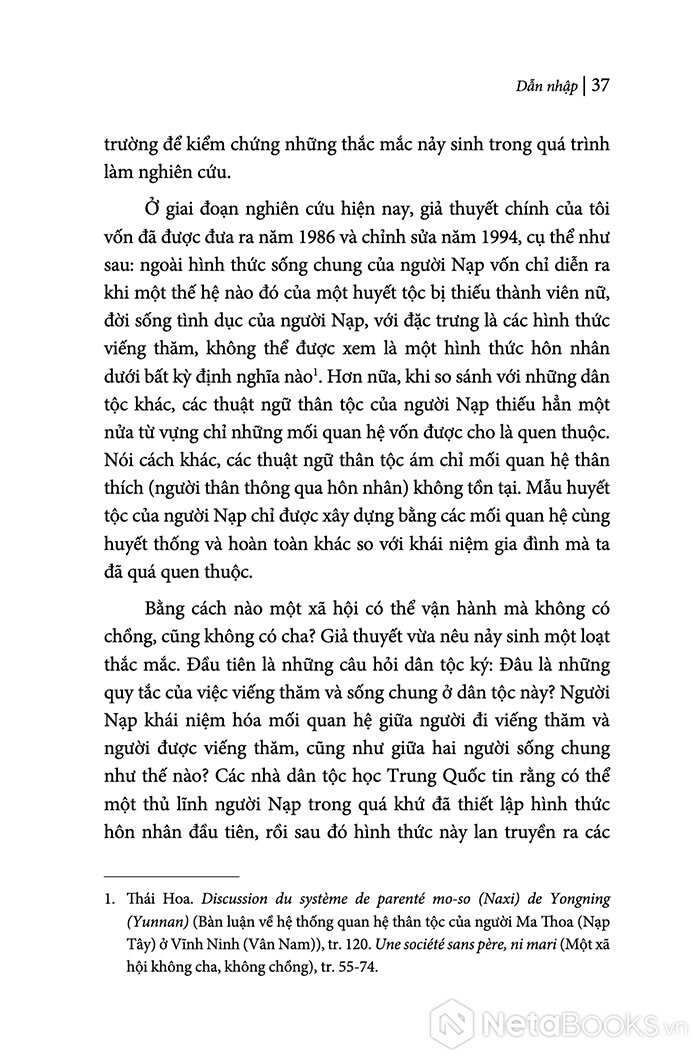 Dẫn nhập | 37

trường để kiểm chứng những thắc mắc nảy sinh trong quá trình làm nghiên cứu.

Ở giai đoạn nghiên cứu hiện nay, giả thuyết chính của tôi vốn đã được đưa ra năm 1986 và chỉnh sửa năm 1994, cụ thể như sau: ngoài hình thức sống chung của người Nạp vốn chỉ diễn ra khi một thế hệ nào đó của một huyết tộc bị thiếu thành viên nữ, đời sống tình dục của người Nạp, với đặc trưng là các hình thức viếng thăm, không thể được xem là một hình thức hôn nhân dưới bất kỳ định nghĩa nào$^1$. Hơn nữa, khi so sánh với những dân tộc khác, các thuật ngữ thân tộc của người Nạp thiếu hẳn một nửa từ vựng chỉ những mối quan hệ vốn được cho là quen thuộc. Nói cách khác, các thuật ngữ thân tộc ám chỉ mối quan hệ thân thích (người thân thông qua hôn nhân) không tồn tại. Mẫu huyết tộc của người Nạp chỉ được xây dựng bằng các mối quan hệ cùng huyết thống và hoàn toàn khác so với khái niệm gia đình mà ta đã quá quen thuộc.

Bằng cách nào một xã hội có thể vận hành mà không có chồng, cũng không có cha? Giả thuyết vừa nêu nảy sinh một loạt thắc mắc. Đầu tiên là những câu hỏi dân tộc ký: Đâu là những quy tắc của việc viếng thăm và sống chung ở dân tộc này? Người Nạp khái niệm hóa mối quan hệ giữa người đi viếng thăm và người được viếng thăm, cũng như giữa hai người sống chung như thế nào? Các nhà dân tộc học Trung Quốc tin rằng có thể một thủ lĩnh người Nạp trong quá khứ đã thiết lập hình thức hôn nhân đầu tiên, rồi sau đó hình thức này lan truyền ra các

1. Thái Hoa. Discussion du système de parenté mo-so (Naxi) de Yongning (Yunnan) (Bàn luận về hệ thống quan hệ thân tộc của người Ma Thoa (Nạp Tây) ở Vĩnh Ninh (Vân Nam)), tr. 120. Une société sans père, ni mari (Một xã hội không cha, không chồng), tr. 55-74.

NetaBooks.vn